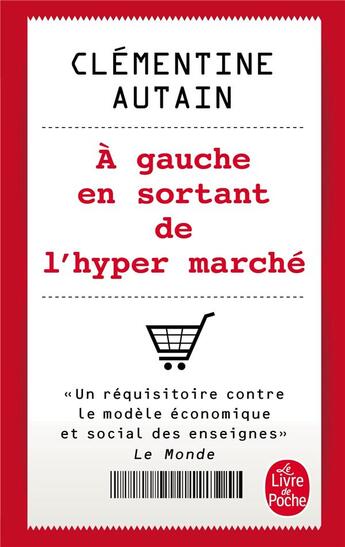 CLÉMENTINE AUTAIN

À gauche en sortant de l'hyper marché

«Un réquisitoire contre le modèle économique et social des enseignes»
Le Monde

Le Livre de Poche